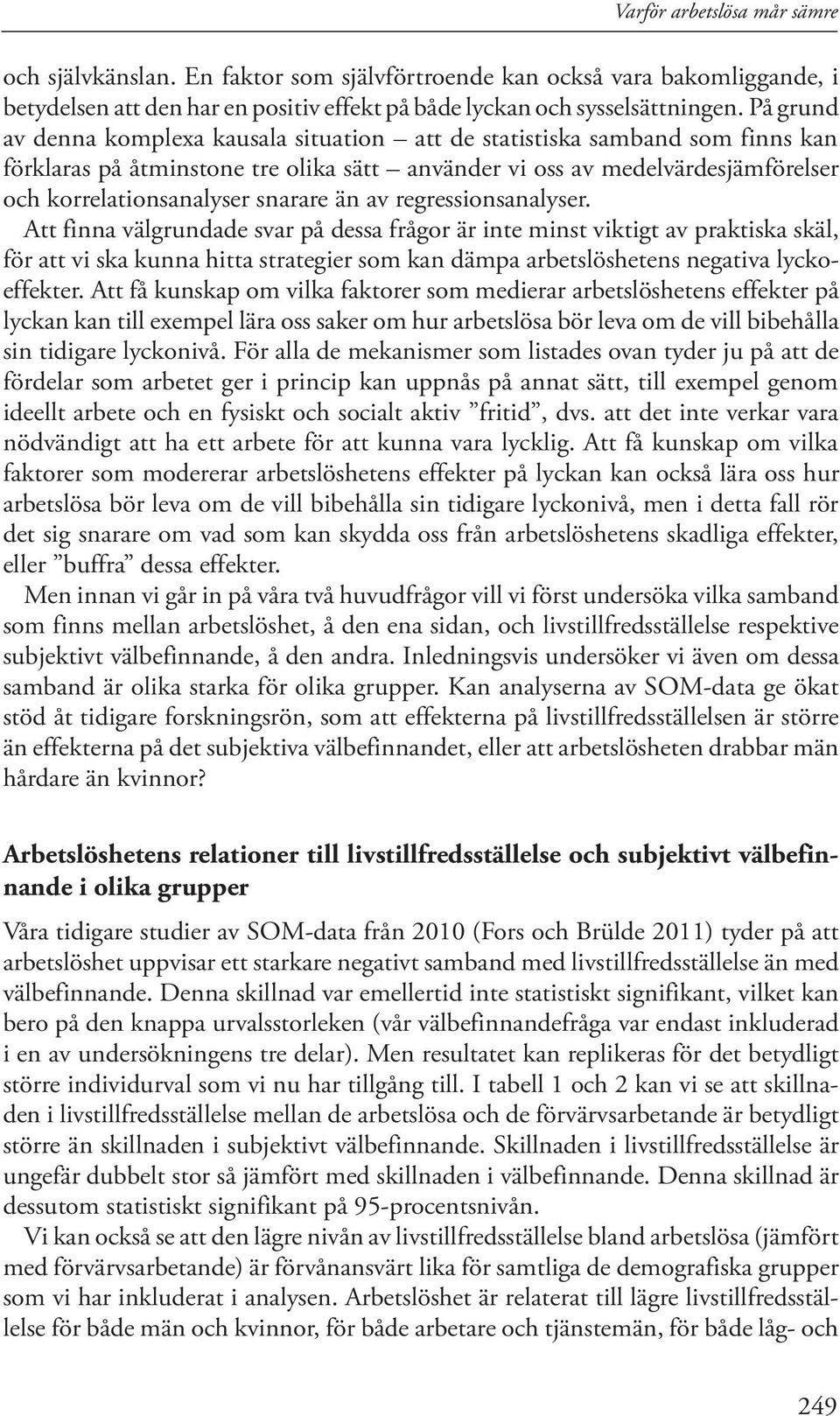 Varför arbetslösa mår sämre

och självkänslan. En faktor som självförtroende kan också vara bakomliggande, i betydelsen att den har en positiv effekt på både lyckan och sysselsättningen. På grund av denna komplexa kausala situation – att de statistiska samband som finns kan förklaras på åtminstone tre olika sätt – använder vi oss av medelvärdesjämförelser och korrelationsanalyser snarare än av regressionsanalyser.

Att finna välgrundade svar på dessa frågor är inte minst viktigt av praktiska skäl, för att vi ska kunna hitta strategier som kan dämpa arbetslöshetens negativa lyckoeffekter. Att få kunskap om vilka faktorer som medierar arbetslöshetens effekter på lyckan kan till exempel lära oss saker om hur arbetslösa bör leva om de vill bibehålla sin tidigare lyckonivå. För alla de mekanismer som listades ovan tyder ju på att de fördelar som arbetet ger i princip kan uppnås på annat sätt, till exempel genom ideellt arbete och en fysiskt och socialt aktiv ”fritid”, dvs. att det inte verkar vara nödvändigt att ha ett arbete för att kunna vara lycklig. Att få kunskap om vilka faktorer som modererar arbetslöshetens effekter på lyckan kan också lära oss hur arbetslösa bör leva om de vill bibehålla sin tidigare lyckonivå, men i detta fall rör det sig snarare om vad som kan skydda oss från arbetslöshetens skadliga effekter, eller ”buffra” dessa effekter.

Men innan vi går in på våra två huvudfrågor vill vi först undersöka vilka samband som finns mellan arbetslöshet, å den ena sidan, och livstillfredsställelse respektive subjektivt välbefinnande, å den andra. Inledningsvis undersöker vi även om dessa samband är olika starka för olika grupper. Kan analyserna av SOM-data ge ökat stöd åt tidigare forskningsrön, som att effekterna på livstillfredsställelsen är större än effekterna på det subjektiva välbefinnandet, eller att arbetslösheten drabbar män hårdare än kvinnor?

Arbetslöshetens relationer till livstillfredsställelse och subjektivt välbefinnande i olika grupper

Våra tidigare studier av SOM-data från 2010 (Fors och Brülde 2011) tyder på att arbetslöshet uppvisar ett starkare negativt samband med livstillfredsställelse än med välbefinnande. Denna skillnad var emellertid inte statistiskt signifikant, vilket kan bero på den knappa urvalsstorleken (vår välbefinnandefråga var endast inkluderad i en av undersökningens tre delar). Men resultatet kan replikeras för det betydligt större individurval som vi nu har tillgång till. I tabell 1 och 2 kan vi se att skillnaden i livstillfredsställelse mellan de arbetslösa och de förvärvsarbetande är betydligt större än skillnaden i subjektivt välbefinnande. Skillnaden i livstillfredsställelse är ungefär dubbelt stor så jämfört med skillnaden i välbefinnande. Denna skillnad är dessutom statistiskt signifikant på 95-procentsnivån.

Vi kan också se att den lägre nivån av livstillfredsställelse bland arbetslösa (jämfört med förvärvsarbetande) är förvånansvärt lika för samtliga de demografiska grupper som vi har inkluderat i analysen. Arbetslöshet är relaterat till lägre livstillfredsställelse för både män och kvinnor, för både arbetare och tjänstemän, för både låg- och

249